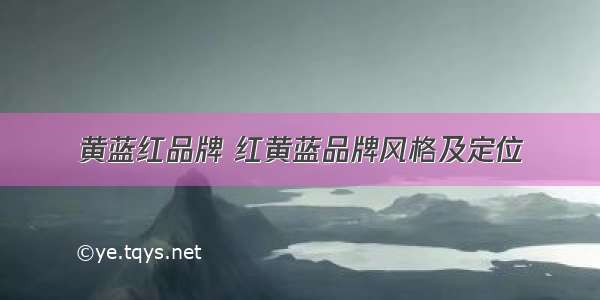 黄蓝红品牌 红黄蓝品牌风格及定位

©ye.tqys.net